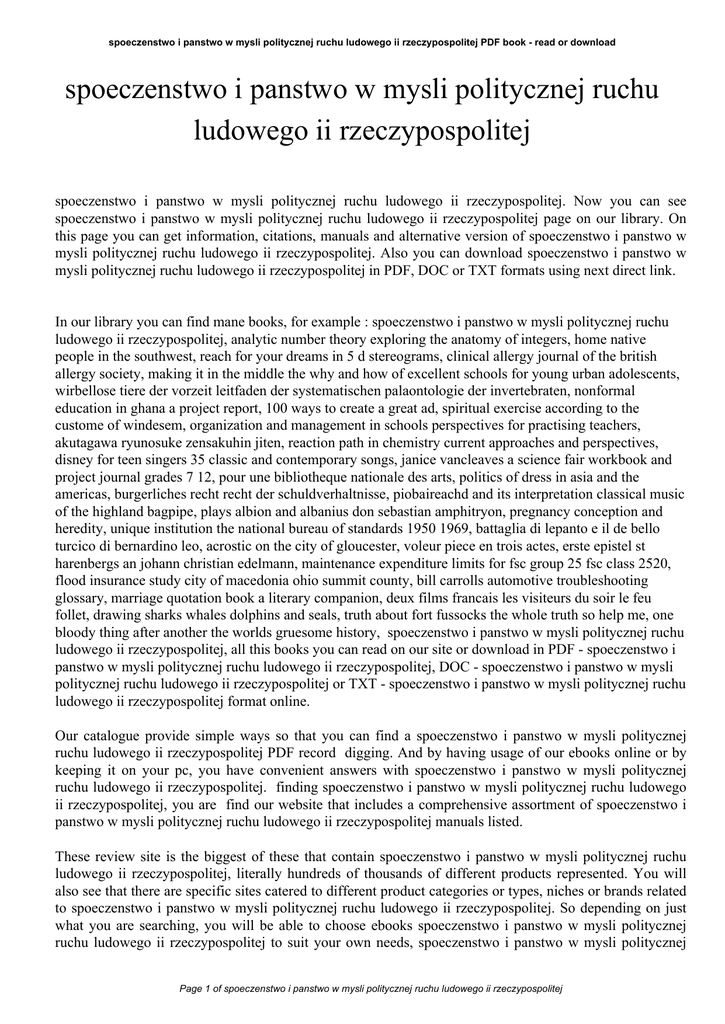 spoeczenstwo i panstwo w mysli politycznej ruchu ludowego ii rzeczypospolitej PDF book - read or download

spoeczenstwo i panstwo w mysli politycznej ruchu ludowego ii rzeczypospolitej

spoeczenstwo i panstwo w mysli politycznej ruchu ludowego ii rzeczypospolitej. Now you can see spoeczenstwo i panstwo w mysli politycznej ruchu ludowego ii rzeczypospolitej page on our library. On this page you can get information, citations, manuals and alternative version of spoeczenstwo i panstwo w mysli politycznej ruchu ludowego ii rzeczypospolitej. Also you can download spoeczenstwo i panstwo w mysli politycznej ruchu ludowego ii rzeczypospolitej in PDF, DOC or TXT formats using next direct link.

In our library you can find mane books, for example : spoeczenstwo i panstwo w mysli politycznej ruchu ludowego ii rzeczypospolitej, analytic number theory exploring the anatomy of integers, home native people in the southwest, reach for your dreams in 5 d stereograms, clinical allergy journal of the british allergy society, making it in the middle the why and how of excellent schools for young urban adolescents, wirbellose tiere der vorzeit leitfaden der systematischen palaontologie der invertebraten, nonformal education in ghana a project report, 100 ways to create a great ad, spiritual exercise according to the custome of windesem, organization and management in schools perspectives for practising teachers, akutagawa ryunosuke zensakuhin jiten, reaction path in chemistry current approaches and perspectives, disney for teen singers 35 classic and contemporary songs, janice vancleaves a science fair workbook and project journal grades 7 12, pour une bibliotheque nationale des arts, politics of dress in asia and the americas, burgerliches recht recht der schuldverhaltnisse, piobaireachd and its interpretation classical music of the highland bagpipe, plays albion and albanius don sebastian amphitryon, pregnancy conception and heredity, unique institution the national bureau of standards 1950 1969, battaglia di lepanto e il de bello turcico di bernardino leo, acrostic on the city of gloucester, voleur piece en trois actes, erste epistel st harenbergs an johann christian edelmann, maintenance expenditure limits for fsc group 25 fsc class 2520, flood insurance study city of macedonia ohio summit county, bill carrolls automotive troubleshooting glossary, marriage quotation book a literary companion, deux films francais les visiteurs du soir le feu follet, drawing sharks whales dolphins and seals, truth about fort fussocks the whole truth so help me, one bloody thing after another the worlds gruesome history, spoeczenstwo i panstwo w mysli politycznej ruchu ludowego ii rzeczypospolitej, all this books you can read on our site or download in PDF - spoeczenstwo i panstwo w mysli politycznej ruchu ludowego ii rzeczypospolitej, DOC - spoeczenstwo i panstwo w mysli politycznej ruchu ludowego ii rzeczypospolitej or TXT - spoeczenstwo i panstwo w mysli politycznej ruchu ludowego ii rzeczypospolitej format online.

Our catalogue provide simple ways so that you can find a spoeczenstwo i panstwo w mysli politycznej ruchu ludowego ii rzeczypospolitej PDF record digging. And by having usage of our ebooks online or by keeping it on your pc, you have convenient answers with spoeczenstwo i panstwo w mysli politycznej ruchu ludowego ii rzeczypospolitej. finding spoeczenstwo i panstwo w mysli politycznej ruchu ludowego ii rzeczypospolitej, you are find our website that includes a comprehensive assortment of spoeczenstwo i panstwo w mysli politycznej ruchu ludowego ii rzeczypospolitej manuals listed.

These review site is the biggest of these that contain spoeczenstwo i panstwo w mysli politycznej ruchu ludowego ii rzeczypospolitej, literally hundreds of thousands of different products represented. You will also see that there are specific sites catered to different product categories or types, niches or brands related to spoeczenstwo i panstwo w mysli politycznej ruchu ludowego ii rzeczypospolitej. So depending on just what you are searching, you will be able to choose ebooks spoeczenstwo i panstwo w mysli politycznej ruchu ludowego ii rzeczypospolitej to suit your own needs, spoeczenstwo i panstwo w mysli politycznej

Page 1 of spoeczenstwo i panstwo w mysli politycznej ruchu ludowego ii rzeczypospolitej